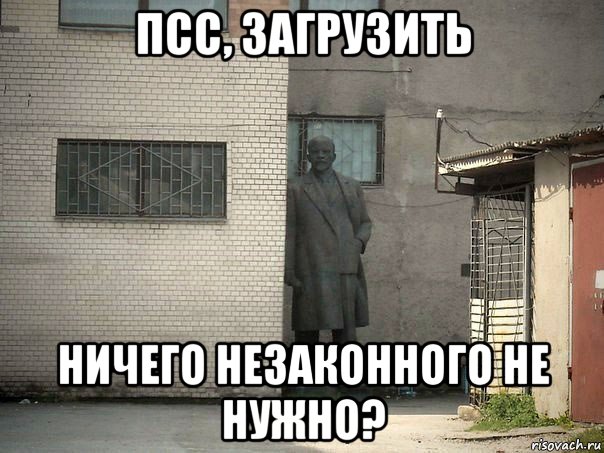 ПСС, ЗАГРУЗИТЬ

НИЧЕГО НЕЗАКОННОГО НЕ НУЖНО?

risovach.ru